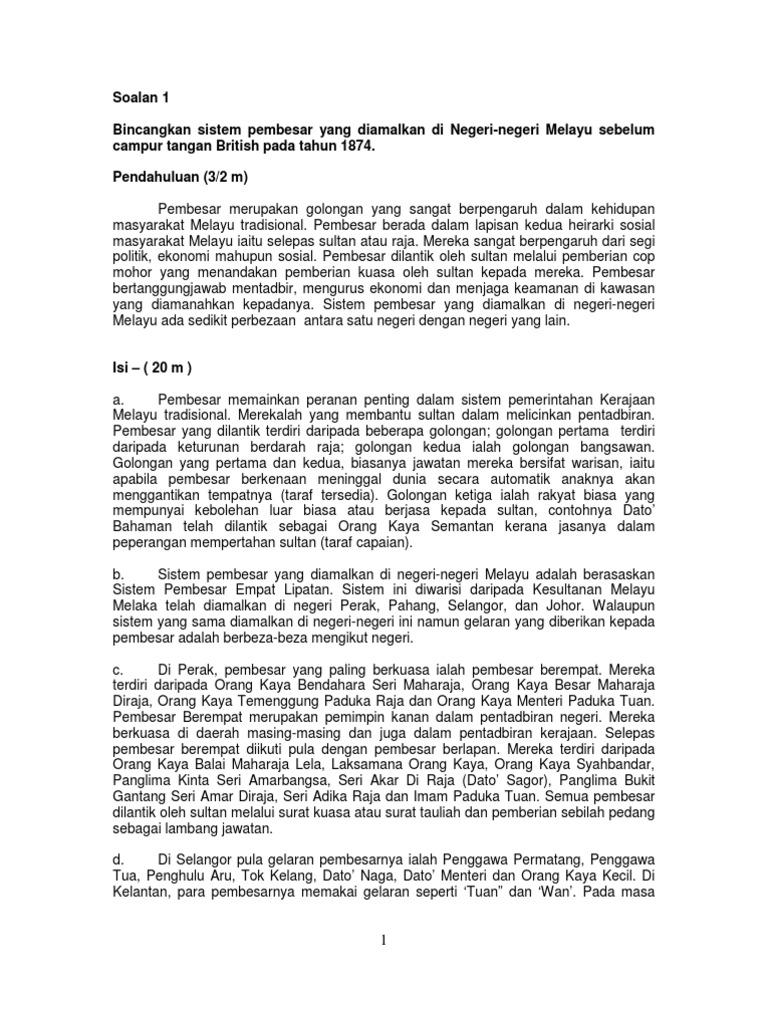 Soalan 1

Bincangkan sistem pembesar yang diamalkan di Negeri-negeri Melayu sebelum campur tangan British pada tahun 1874.

Pendahuluan (3/2 m)

Pembesar merupakan golongan yang sangat berpengaruh dalam kehidupan masyarakat Melayu tradisional. Pembesar berada dalam lapisan kedua heirarki sosial masyarakat Melayu iaitu selepas sultan atau raja. Mereka sangat berpengaruh dari segi politik, ekonomi mahupun sosial. Pembesar dilantik oleh sultan melalui pemberian cop mohor yang menandakan pemberian kuasa oleh sultan kepada mereka. Pembesar bertanggungjawab mentadbir, mengurus ekonomi dan menjaga keamanan di kawasan yang diamanahkan kepadanya. Sistem pembesar yang diamalkan di negeri-negeri Melayu ada sedikit perbezaan antara satu negeri dengan negeri yang lain.

Isi – ( 20 m )

a. Pembesar memainkan peranan penting dalam sistem pemerintahan Kerajaan Melayu tradisional. Merekalah yang membantu sultan dalam melicinkan pentadbiran. Pembesar yang dilantik terdiri daripada beberapa golongan; golongan pertama terdiri daripada keturunan berdarah raja; golongan kedua ialah golongan bangsawan. Golongan yang pertama dan kedua, biasanya jawatan mereka bersifat warisan, iaitu apabila pembesar berkenaan meninggal dunia secara automatik anaknya akan menggantikan tempatnya (taraf tersedia). Golongan ketiga ialah rakyat biasa yang mempunyai kebolehan luar biasa atau berjasa kepada sultan, contohnya Dato' Bahaman telah dilantik sebagai Orang Kaya Semantan kerana jasanya dalam peperangan mempertahan sultan (taraf capaian).

b. Sistem pembesar yang diamalkan di negeri-negeri Melayu adalah berasaskan Sistem Pembesar Empat Lipatan. Sistem ini diwarisi daripada Kesultanan Melayu Melaka telah diamalkan di negeri Perak, Pahang, Selangor, dan Johor. Walaupun sistem yang sama diamalkan di negeri-negeri ini namun gelaran yang diberikan kepada pembesar adalah berbeza-beza mengikut negeri.

c. Di Perak, pembesar yang paling berkuasa ialah pembesar berempat. Mereka terdiri daripada Orang Kaya Bendahara Seri Maharaja, Orang Kaya Besar Maharaja Diraja, Orang Kaya Temenggung Paduka Raja dan Orang Kaya Menteri Paduka Tuan. Pembesar Berempat merupakan pemimpin kanan dalam pentadbiran negeri. Mereka berkuasa di daerah masing-masing dan juga dalam pentadbiran kerajaan. Selepas pembesar berempat diikuti pula dengan pembesar berlapan. Mereka terdiri daripada Orang Kaya Balai Maharaja Lela, Laksamana Orang Kaya, Orang Kaya Syahbandar, Panglima Kinta Seri Amarbangsa, Seri Akar Di Raja (Dato' Sagor), Panglima Bukit Gantang Seri Amar Diraja, Seri Adika Raja dan Imam Paduka Tuan. Semua pembesar dilantik oleh sultan melalui surat kuasa atau surat tauliah dan pemberian sebilah pedang sebagai lambang jawatan.

d. Di Selangor pula gelaran pembesarnya ialah Penggawa Permatang, Penggawa Tua, Penghulu Aru, Tok Kelang, Dato' Naga, Dato' Menteri dan Orang Kaya Kecil. Di Kelantan, para pembesarnya memakai gelaran seperti 'Tuan" dan 'Wan'. Pada masa

1